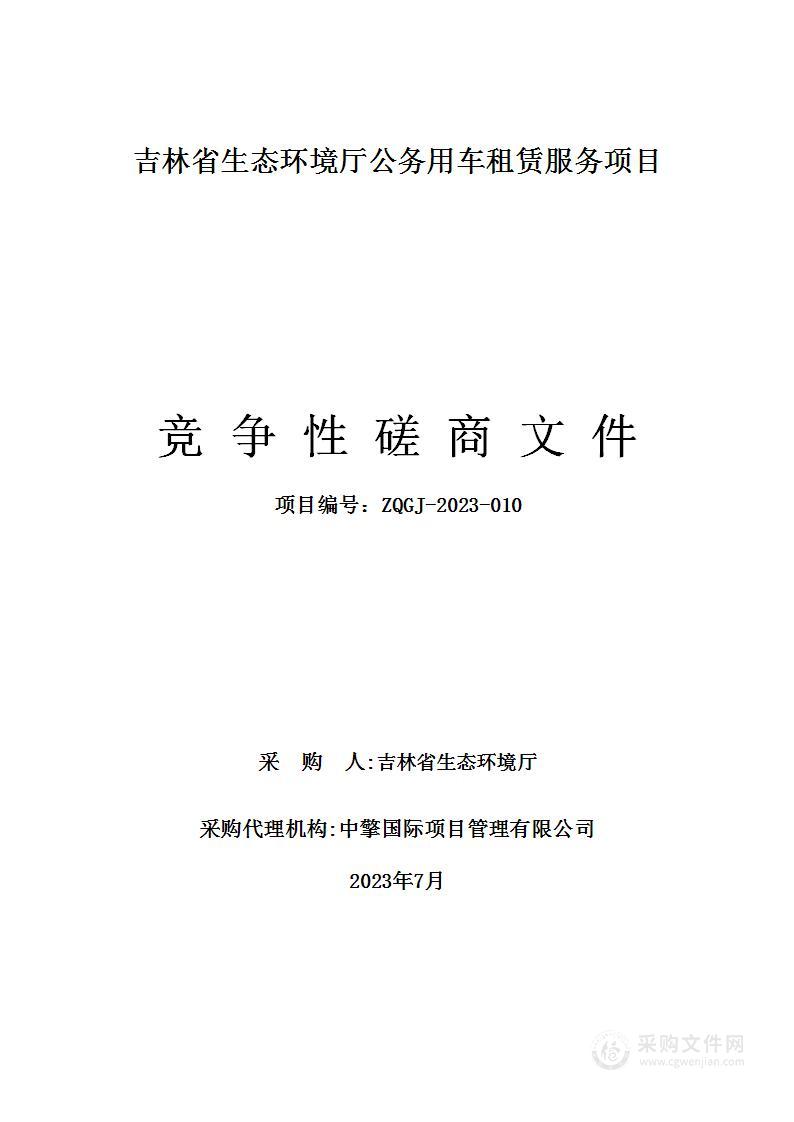 吉林省生态环境厅公务用车租赁服务项目

竞 争 性 磋 商 文 件

项目编号：ZQGJ-2023-010

采　购　人:吉林省生态环境厅

采购代理机构:中擎国际项目管理有限公司

2023年7月

采购文件网
www.cgwenjian.com